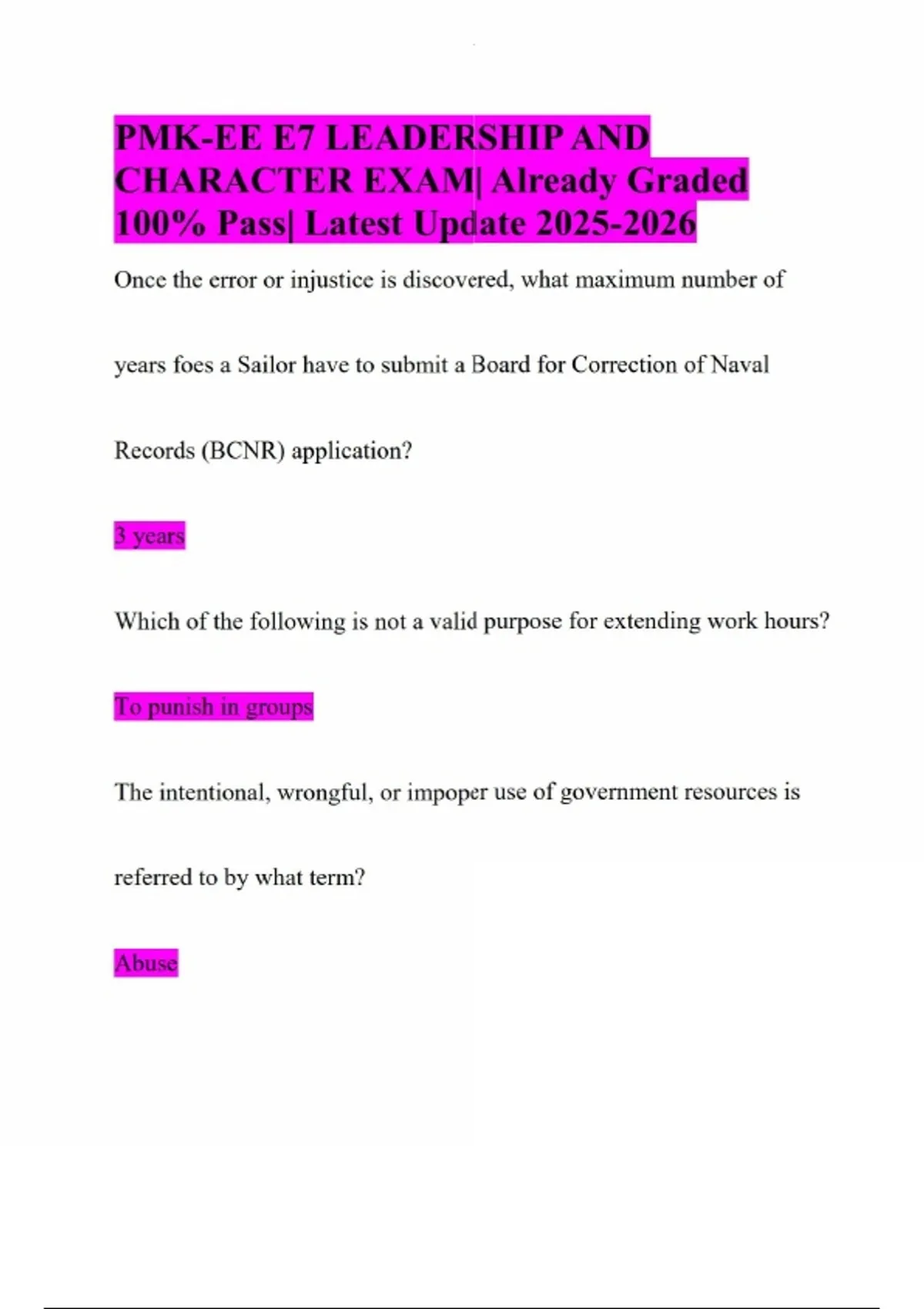 PMK-EE E7 LEADERSHIP AND CHARACTER EXAM| Already Graded 100% Pass| Latest Update 2025-2026

Once the error or injustice is discovered, what maximum number of years foes a Sailor have to submit a Board for Correction of Naval Records (BCNR) application?

3 years

Which of the following is not a valid purpose for extending work hours?

To punish in groups

The intentional, wrongful, or impoper use of government resources is referred to by what term?

Abuse